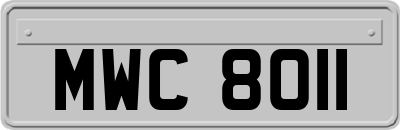 MWC 8011